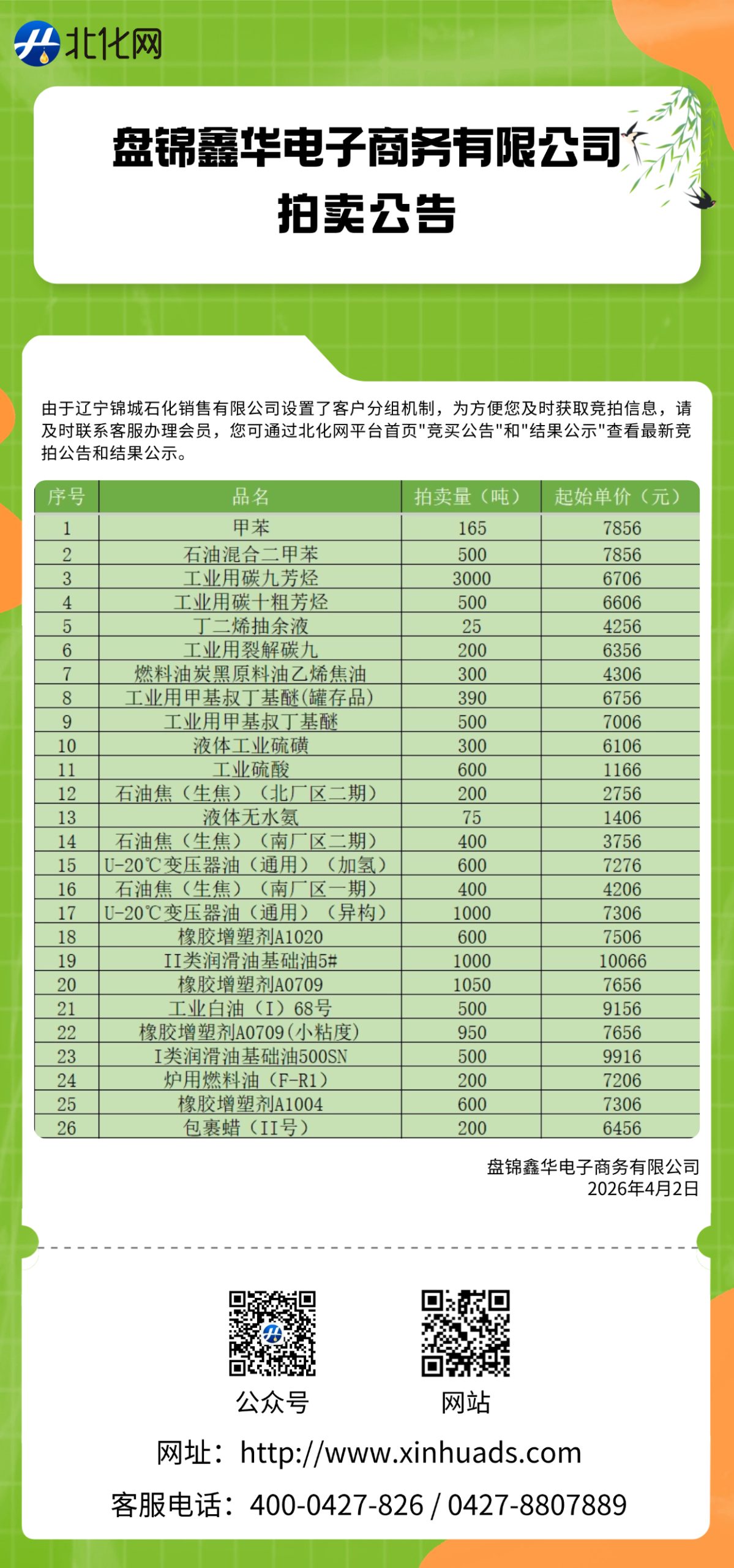 北化网

盘锦鑫华电子商务有限公司
拍卖公告

由于辽宁锦城石化销售有限公司设置了客户分组机制，为方便您及时获取竞拍信息，请及时联系客服办理会员，您可通过北化网平台首页"竞买公告"和"结果公示"查看最新竞拍公告和结果公示。

| 序号 | 品名 | 拍卖量（吨） | 起始单价（元） |
|---|---|---|---|
| 1 | 甲苯 | 165 | 7856 |
| 2 | 石油混合二甲苯 | 500 | 7856 |
| 3 | 工业用碳九芳烃 | 3000 | 6706 |
| 4 | 工业用碳十粗芳烃 | 500 | 6606 |
| 5 | 丁二烯抽余液 | 25 | 4256 |
| 6 | 工业用裂解碳九 | 200 | 6356 |
| 7 | 燃料油炭黑原料油乙烯焦油 | 300 | 4306 |
| 8 | 工业用甲基叔丁基醚(罐存品) | 390 | 6756 |
| 9 | 工业用甲基叔丁基醚 | 500 | 7006 |
| 10 | 液体工业硫磺 | 300 | 6106 |
| 11 | 工业硫酸 | 600 | 1166 |
| 12 | 石油焦（生焦）（北厂区二期） | 200 | 2756 |
| 13 | 液体无水氨 | 75 | 1406 |
| 14 | 石油焦（生焦）（南厂区二期） | 400 | 3756 |
| 15 | U-20℃变压器油（通用）（加氢） | 600 | 7276 |
| 16 | 石油焦（生焦）（南厂区一期） | 400 | 4206 |
| 17 | U-20℃变压器油（通用）（异构） | 1000 | 7306 |
| 18 | 橡胶增塑剂A1020 | 600 | 7506 |
| 19 | II类润滑油基础油5# | 1000 | 10066 |
| 20 | 橡胶增塑剂A0709 | 1050 | 7656 |
| 21 | 工业白油（I）68号 | 500 | 9156 |
| 22 | 橡胶增塑剂A0709(小粘度) | 950 | 7656 |
| 23 | I类润滑油基础油500SN | 500 | 9916 |
| 24 | 炉用燃料油（F-R1） | 200 | 7206 |
| 25 | 橡胶增塑剂A1004 | 600 | 7306 |
| 26 | 包裹蜡（II号） | 200 | 6456 |

盘锦鑫华电子商务有限公司
2026年4月2日

公众号
网站

网址：http://www.xinhuads.com
客服电话：400-0427-826 / 0427-8807889